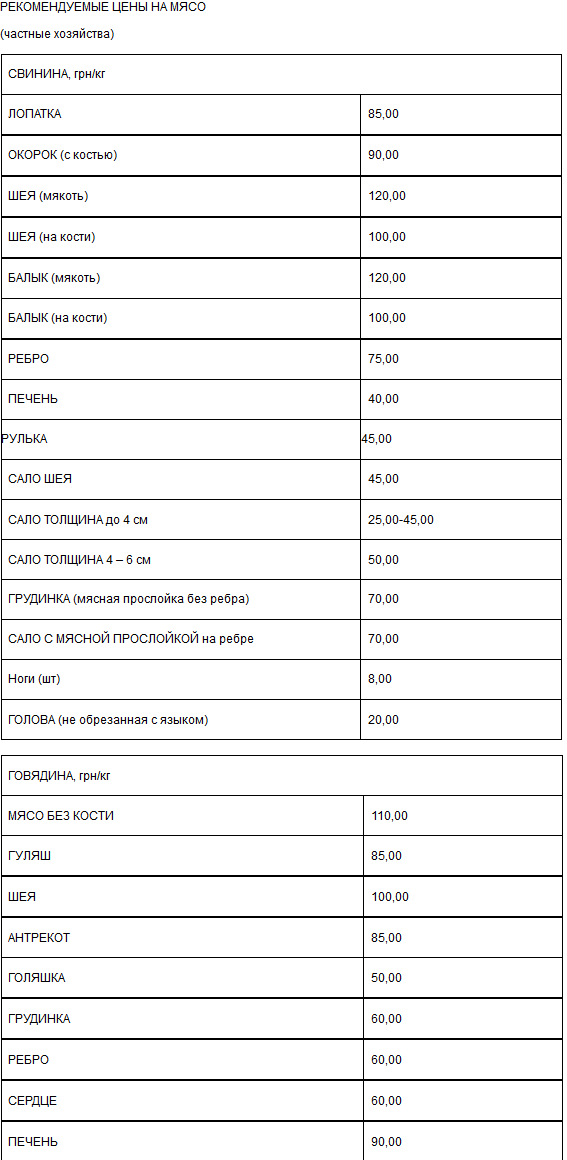 РЕКОМЕНДУЕМЫЕ ЦЕНЫ НА МЯСО

(частные хозяйства)

| СВИНИНА, грн/кг | |
|---|---|
| ЛОПАТКА | 85,00 |
| ОКОРОК (с костью) | 90,00 |
| ШЕЯ (мякоть) | 120,00 |
| ШЕЯ (на кости) | 100,00 |
| БАЛЫК (мякоть) | 120,00 |
| БАЛЫК (на кости) | 100,00 |
| РЕБРО | 75,00 |
| ПЕЧЕНЬ | 40,00 |
| РУЛЬКА | 45,00 |
| САЛО ШЕЯ | 45,00 |
| САЛО ТОЛЩИНА до 4 см | 25,00-45,00 |
| САЛО ТОЛЩИНА 4 – 6 см | 50,00 |
| ГРУДИНКА (мясная прослойка без ребра) | 70,00 |
| САЛО С МЯСНОЙ ПРОСЛОЙКОЙ на ребре | 70,00 |
| Ноги (шт) | 8,00 |
| ГОЛОВА (не обрезанная с языком) | 20,00 |

| ГОВЯДИНА, грн/кг | |
|---|---|
| МЯСО БЕЗ КОСТИ | 110,00 |
| ГУЛЯШ | 85,00 |
| ШЕЯ | 100,00 |
| АНТРЕКОТ | 85,00 |
| ГОЛЯШКА | 50,00 |
| ГРУДИНКА | 60,00 |
| РЕБРО | 60,00 |
| СЕРДЦЕ | 60,00 |
| ПЕЧЕНЬ | 90,00 |